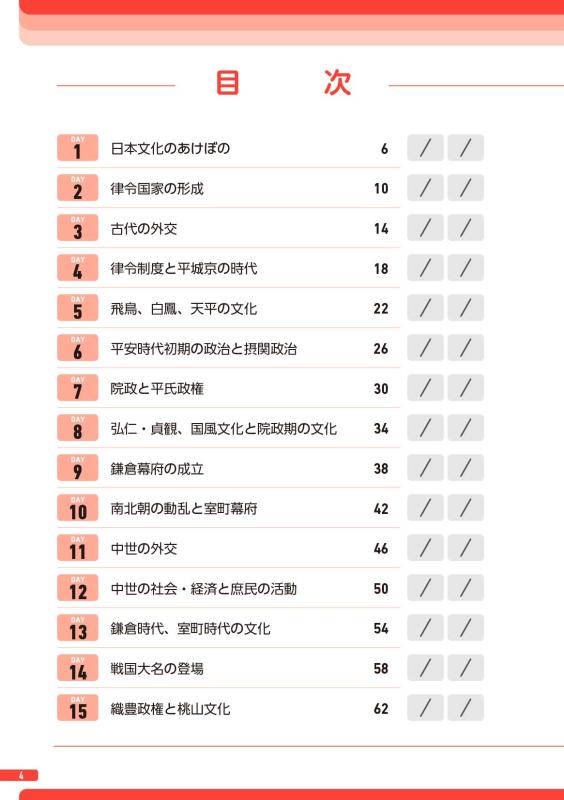 目　次

| | | | | |
|---|---|---|---|---|
| DAY 1 | 日本文化のあけぼの | 6 | / | / |
| DAY 2 | 律令国家の形成 | 10 | / | / |
| DAY 3 | 古代の外交 | 14 | / | / |
| DAY 4 | 律令制度と平城京の時代 | 18 | / | / |
| DAY 5 | 飛鳥、白鳳、天平の文化 | 22 | / | / |
| DAY 6 | 平安時代初期の政治と摂関政治 | 26 | / | / |
| DAY 7 | 院政と平氏政権 | 30 | / | / |
| DAY 8 | 弘仁・貞観、国風文化と院政期の文化 | 34 | / | / |
| DAY 9 | 鎌倉幕府の成立 | 38 | / | / |
| DAY 10 | 南北朝の動乱と室町幕府 | 42 | / | / |
| DAY 11 | 中世の外交 | 46 | / | / |
| DAY 12 | 中世の社会・経済と庶民の活動 | 50 | / | / |
| DAY 13 | 鎌倉時代、室町時代の文化 | 54 | / | / |
| DAY 14 | 戦国大名の登場 | 58 | / | / |
| DAY 15 | 織豊政権と桃山文化 | 62 | / | / |

4